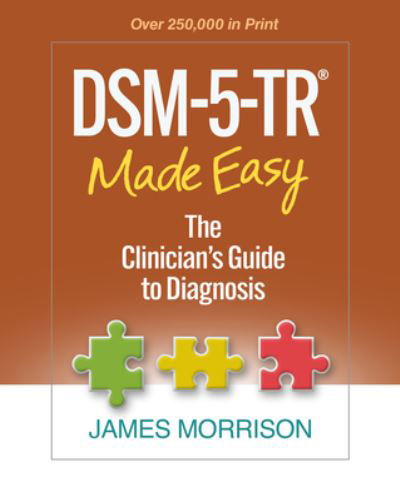 Over 250,000 in Print

DSM-5-TR®
Made Easy

The Clinician's Guide to Diagnosis

JAMES MORRISON